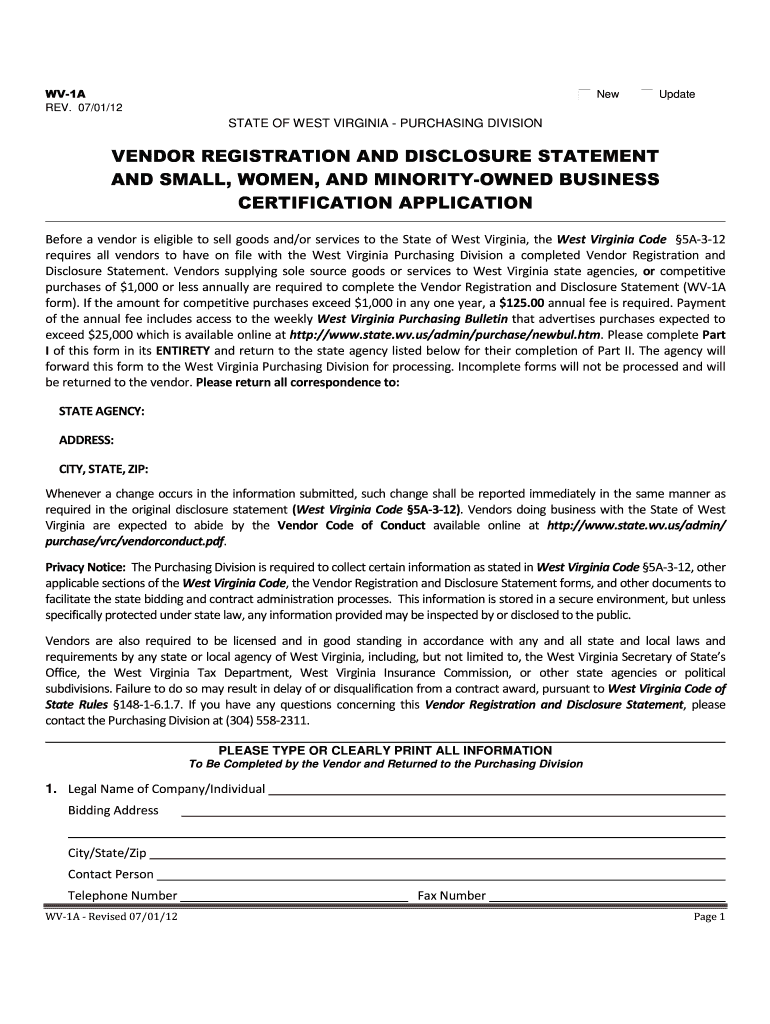 WV-1A
REV. 07/01/12

New Update

STATE OF WEST VIRGINIA - PURCHASING DIVISION

VENDOR REGISTRATION AND DISCLOSURE STATEMENT AND SMALL, WOMEN, AND MINORITY-OWNED BUSINESS CERTIFICATION APPLICATION

Before a vendor is eligible to sell goods and/or services to the State of West Virginia, the West Virginia Code §5A-3-12 requires all vendors to have on file with the West Virginia Purchasing Division a completed Vendor Registration and Disclosure Statement. Vendors supplying sole source goods or services to West Virginia state agencies, or competitive purchases of $1,000 or less annually are required to complete the Vendor Registration and Disclosure Statement (WV-1A form). If the amount for competitive purchases exceed $1,000 in any one year, a $125.00 annual fee is required. Payment of the annual fee includes access to the weekly West Virginia Purchasing Bulletin that advertises purchases expected to exceed $25,000 which is available online at http://www.state.wv.us/admin/purchase/newbul.htm. Please complete Part I of this form in its ENTIRETY and return to the state agency listed below for their completion of Part II. The agency will forward this form to the West Virginia Purchasing Division for processing. Incomplete forms will not be processed and will be returned to the vendor. Please return all correspondence to:

STATE AGENCY:

ADDRESS:

CITY, STATE, ZIP:

Whenever a change occurs in the information submitted, such change shall be reported immediately in the same manner as required in the original disclosure statement (West Virginia Code §5A-3-12). Vendors doing business with the State of West Virginia are expected to abide by the Vendor Code of Conduct available online at http://www.state.wv.us/admin/purchase/vrc/vendorconduct.pdf.

Privacy Notice: The Purchasing Division is required to collect certain information as stated in West Virginia Code §5A-3-12, other applicable sections of the West Virginia Code, the Vendor Registration and Disclosure Statement forms, and other documents to facilitate the state bidding and contract administration processes. This information is stored in a secure environment, but unless specifically protected under state law, any information provided may be inspected by or disclosed to the public.

Vendors are also required to be licensed and in good standing in accordance with any and all state and local laws and requirements by any state or local agency of West Virginia, including, but not limited to, the West Virginia Secretary of State's Office, the West Virginia Tax Department, West Virginia Insurance Commission, or other state agencies or political subdivisions. Failure to do so may result in delay of or disqualification from a contract award, pursuant to West Virginia Code of State Rules §148-1-6.1.7. If you have any questions concerning this Vendor Registration and Disclosure Statement, please contact the Purchasing Division at (304) 558-2311.

PLEASE TYPE OR CLEARLY PRINT ALL INFORMATION
To Be Completed by the Vendor and Returned to the Purchasing Division

1. Legal Name of Company/Individual
Bidding Address

City/State/Zip
Contact Person
Telephone Number Fax Number

WV-1A - Revised 07/01/12
Page 1